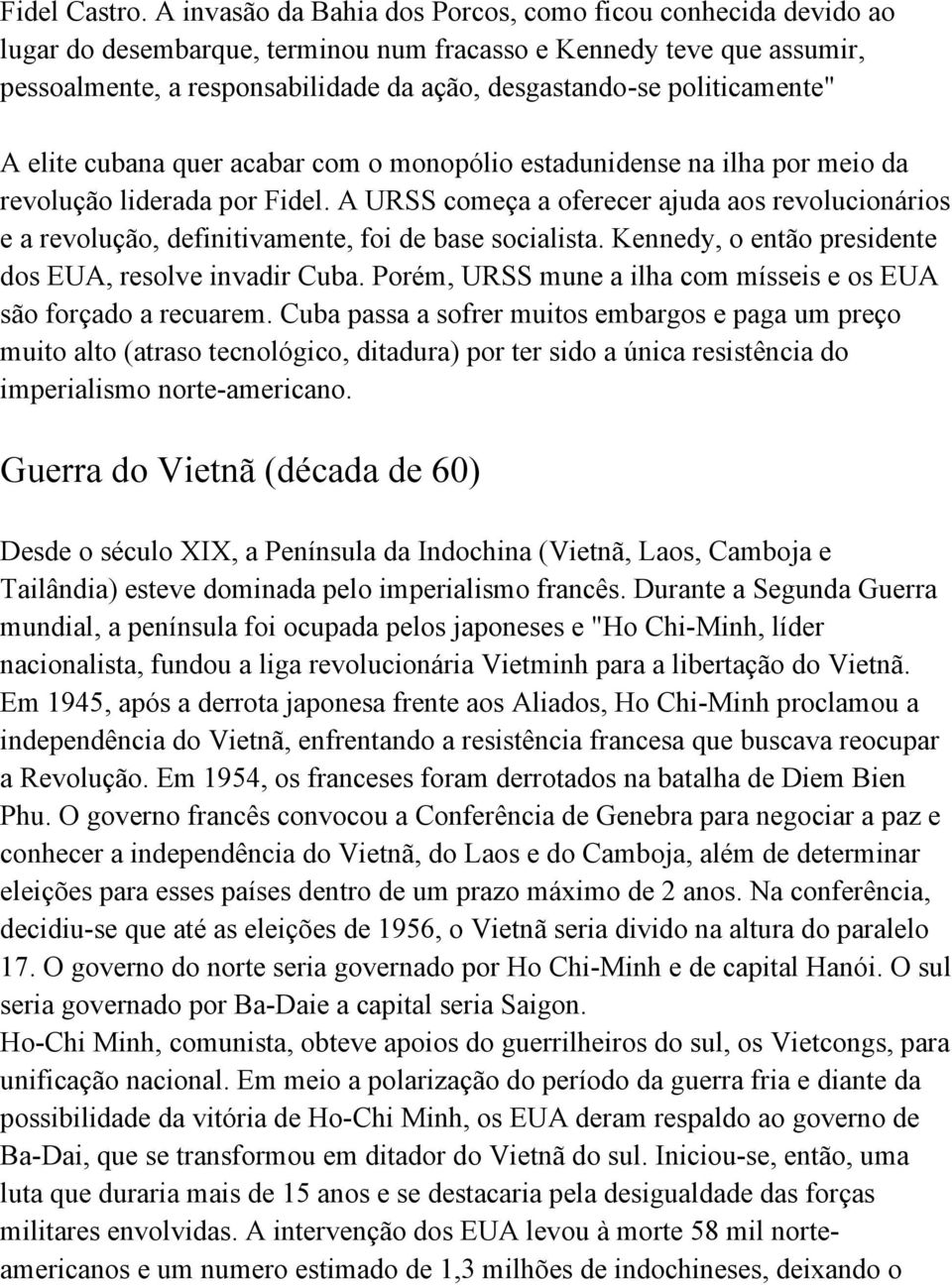 Fidel Castro. A invasão da Bahia dos Porcos, como ficou conhecida devido ao lugar do desembarque, terminou num fracasso e Kennedy teve que assumir, pessoalmente, a responsabilidade da ação, desgastando-se politicamente"

A elite cubana quer acabar com o monopólio estadunidense na ilha por meio da revolução liderada por Fidel. A URSS começa a oferecer ajuda aos revolucionários e a revolução, definitivamente, foi de base socialista. Kennedy, o então presidente dos EUA, resolve invadir Cuba. Porém, URSS mune a ilha com mísseis e os EUA são forçado a recuarem. Cuba passa a sofrer muitos embargos e paga um preço muito alto (atraso tecnológico, ditadura) por ter sido a única resistência do imperialismo norte-americano.

Guerra do Vietnã (década de 60)

Desde o século XIX, a Península da Indochina (Vietnã, Laos, Camboja e Tailândia) esteve dominada pelo imperialismo francês. Durante a Segunda Guerra mundial, a península foi ocupada pelos japoneses e "Ho Chi-Minh, líder nacionalista, fundou a liga revolucionária Vietminh para a libertação do Vietnã. Em 1945, após a derrota japonesa frente aos Aliados, Ho Chi-Minh proclamou a independência do Vietnã, enfrentando a resistência francesa que buscava reocupar a Revolução. Em 1954, os franceses foram derrotados na batalha de Diem Bien Phu. O governo francês convocou a Conferência de Genebra para negociar a paz e conhecer a independência do Vietnã, do Laos e do Camboja, além de determinar eleições para esses países dentro de um prazo máximo de 2 anos. Na conferência, decidiu-se que até as eleições de 1956, o Vietnã seria divido na altura do paralelo 17. O governo do norte seria governado por Ho Chi-Minh e de capital Hanói. O sul seria governado por Ba-Daie a capital seria Saigon.
Ho-Chi Minh, comunista, obteve apoios do guerrilheiros do sul, os Vietcongs, para unificação nacional. Em meio a polarização do período da guerra fria e diante da possibilidade da vitória de Ho-Chi Minh, os EUA deram respaldo ao governo de Ba-Dai, que se transformou em ditador do Vietnã do sul. Iniciou-se, então, uma luta que duraria mais de 15 anos e se destacaria pela desigualdade das forças militares envolvidas. A intervenção dos EUA levou à morte 58 mil norte-americanos e um numero estimado de 1,3 milhões de indochineses, deixando o